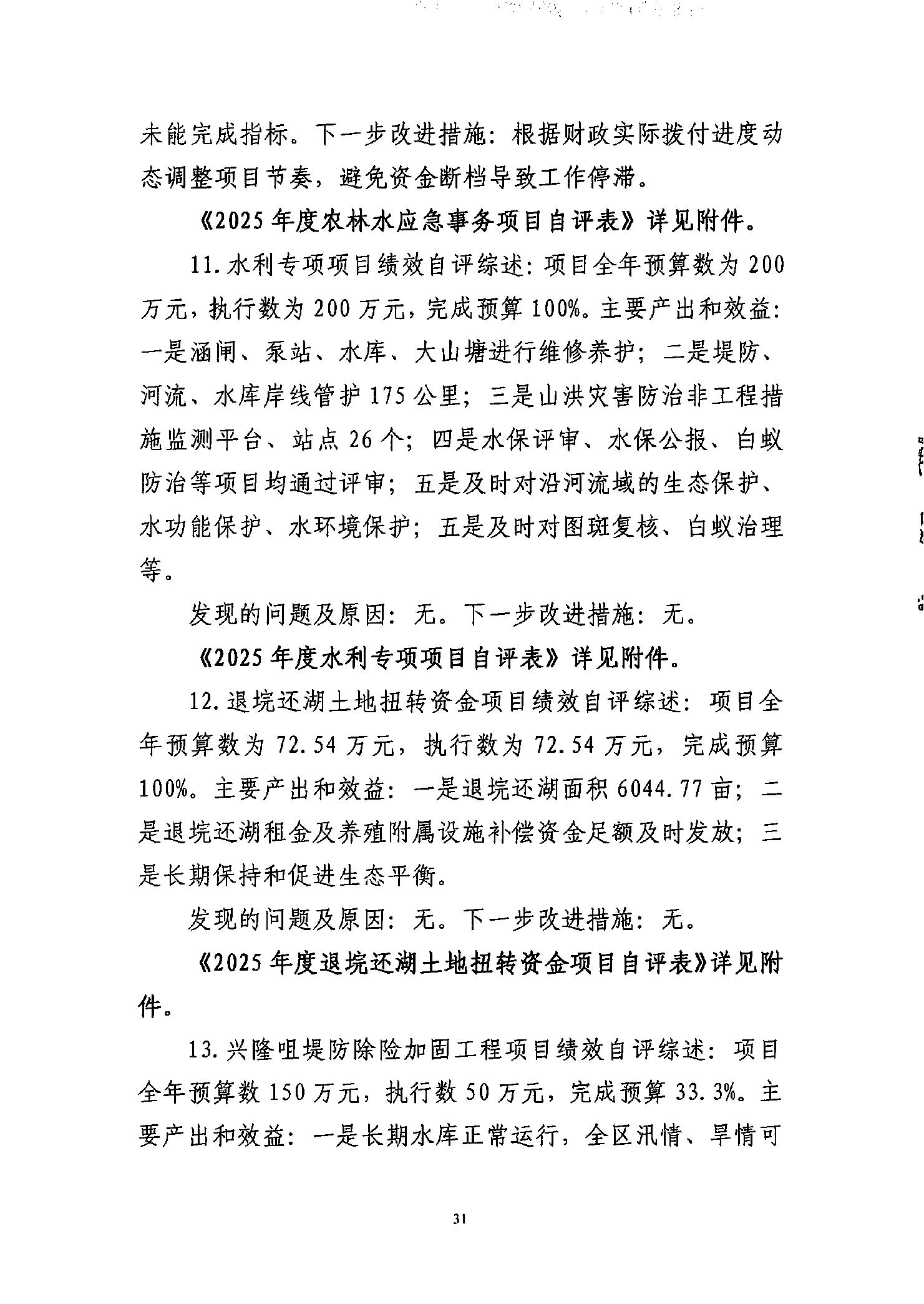 未能完成指标。下一步改进措施：根据财政实际拨付进度动态调整项目节奏，避免资金断档导致工作停滞。

《2025年度农林水应急事务项目自评表》详见附件。

11.水利专项项目绩效自评综述：项目全年预算数为200万元，执行数为200万元，完成预算100%。主要产出和效益：一是涵闸、泵站、水库、大山塘进行维修养护；二是堤防、河流、水库岸线管护175公里；三是山洪灾害防治非工程措施监测平台、站点26个；四是水保评审、水保公报、白蚁防治等项目均通过评审；五是及时对沿河流域的生态保护、水功能保护、水环境保护；五是及时对图斑复核、白蚁治理等。

发现的问题及原因：无。下一步改进措施：无。

《2025年度水利专项项目自评表》详见附件。

12.退垸还湖土地扭转资金项目绩效自评综述：项目全年预算数为72.54万元，执行数为72.54万元，完成预算100%。主要产出和效益：一是退垸还湖面积6044.77亩；二是退垸还湖租金及养殖附属设施补偿资金足额及时发放；三是长期保持和促进生态平衡。

发现的问题及原因：无。下一步改进措施：无。

《2025年度退垸还湖土地扭转资金项目自评表》详见附件。

13.兴隆咀堤防除险加固工程项目绩效自评综述：项目全年预算数150万元，执行数50万元，完成预算33.3%。主要产出和效益：一是长期水库正常运行，全区汛情、旱情可

31